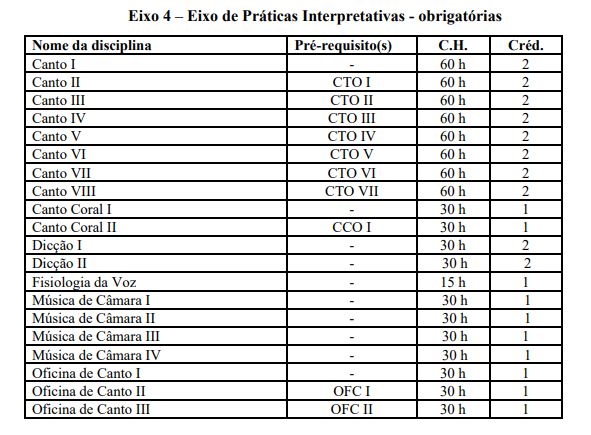 Eixo 4 – Eixo de Práticas Interpretativas - obrigatórias

| Nome da disciplina | Pré-requisito(s) | C.H. | Créd. |
|---|---|---|---|
| Canto I | - | 60 h | 2 |
| Canto II | CTO I | 60 h | 2 |
| Canto III | CTO II | 60 h | 2 |
| Canto IV | CTO III | 60 h | 2 |
| Canto V | CTO IV | 60 h | 2 |
| Canto VI | CTO V | 60 h | 2 |
| Canto VII | CTO VI | 60 h | 2 |
| Canto VIII | CTO VII | 60 h | 2 |
| Canto Coral I | - | 30 h | 1 |
| Canto Coral II | CCO I | 30 h | 1 |
| Dicção I | - | 30 h | 2 |
| Dicção II | - | 30 h | 2 |
| Fisiologia da Voz | - | 15 h | 1 |
| Música de Câmara I | - | 30 h | 1 |
| Música de Câmara II | - | 30 h | 1 |
| Música de Câmara III | - | 30 h | 1 |
| Música de Câmara IV | - | 30 h | 1 |
| Oficina de Canto I | - | 30 h | 1 |
| Oficina de Canto II | OFC I | 30 h | 1 |
| Oficina de Canto III | OFC II | 30 h | 1 |